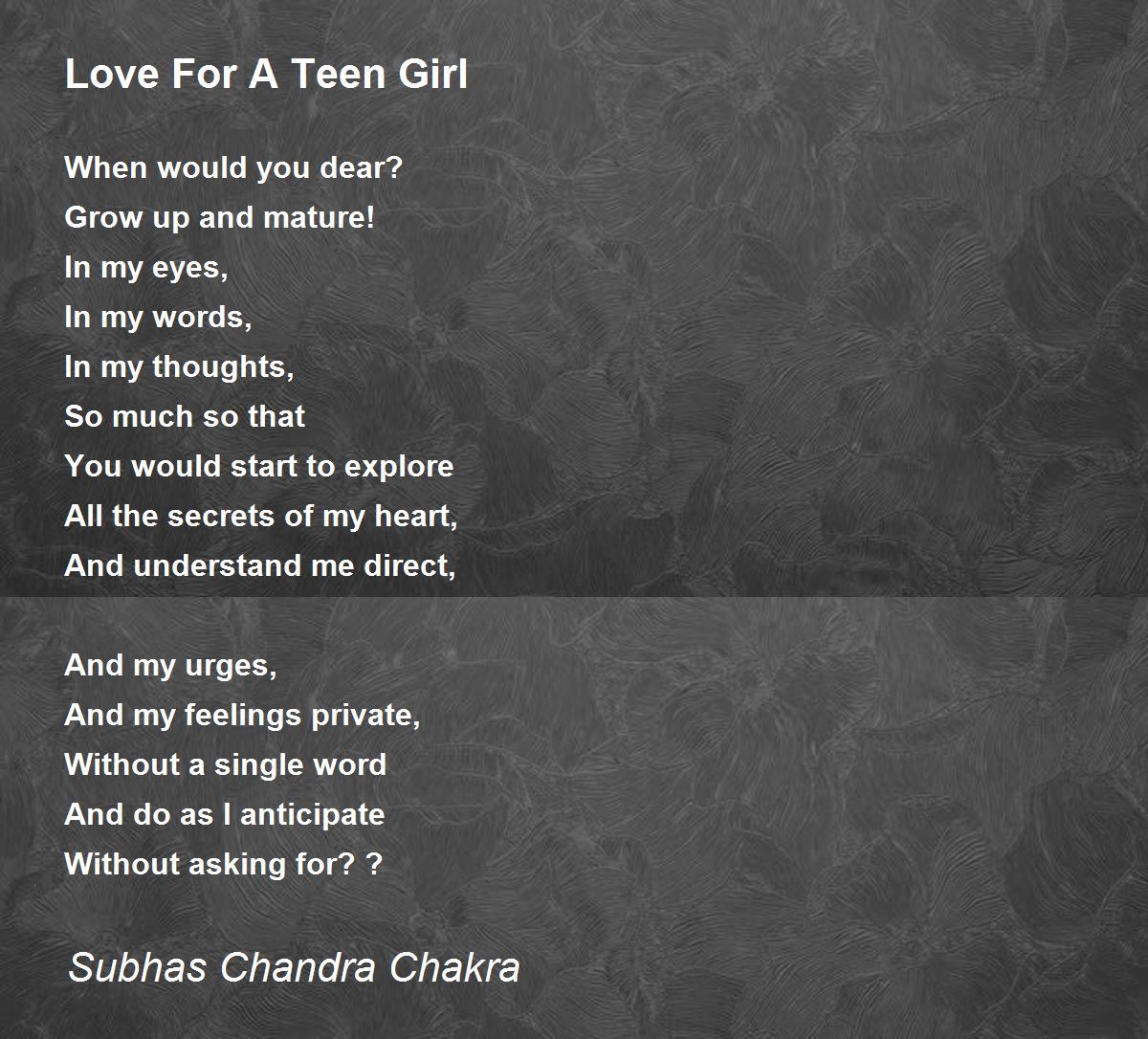 Love For A Teen Girl

When would you dear?
Grow up and mature!
In my eyes,
In my words,
In my thoughts,
So much so that
You would start to explore
All the secrets of my heart,
And understand me direct,

And my urges,
And my feelings private,
Without a single word
And do as I anticipate
Without asking for? ?

Subhas Chandra Chakra